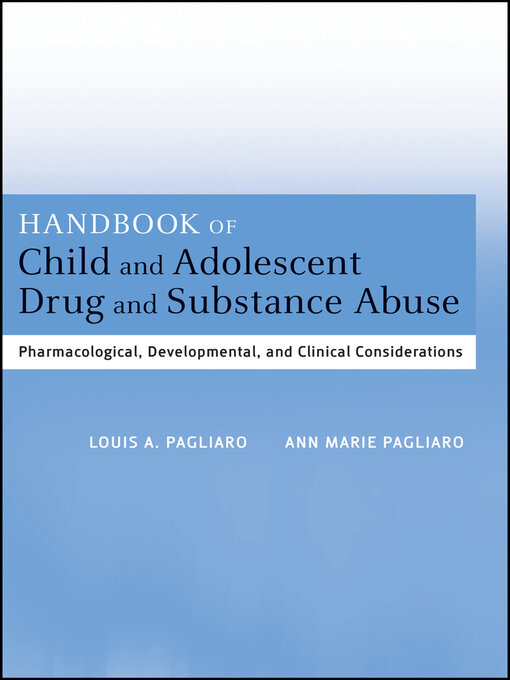 HANDBOOK OF
Child and Adolescent Drug and Substance Abuse

Pharmacological, Developmental, and Clinical Considerations

LOUIS A. PAGLIARO ANN MARIE PAGLIARO